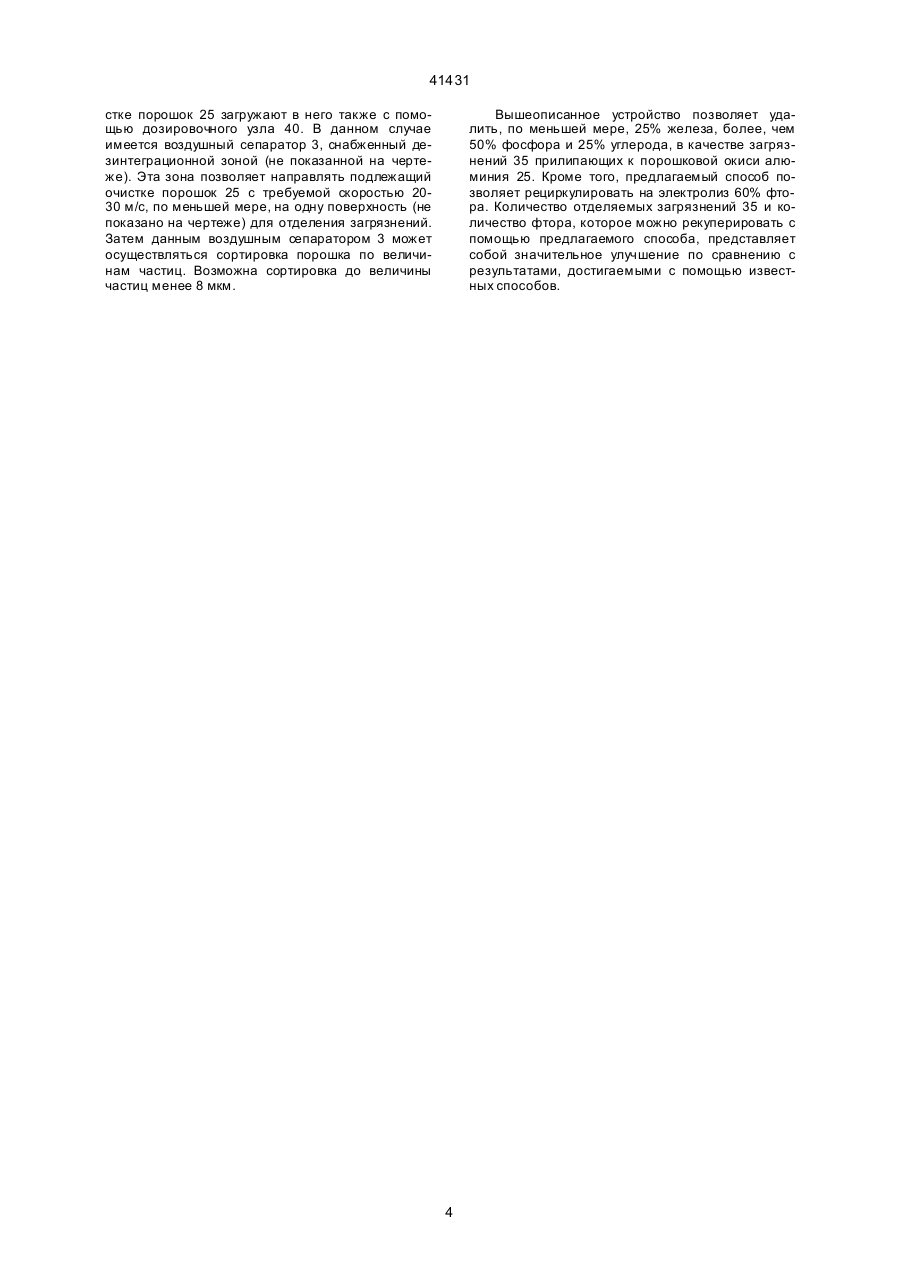 41431

стке порошок 25 загружают в него также с помощью дозировочного узла 40. В данном случае имеется воздушный сепаратор 3, снабженный дезинтеграционной зоной (не показанной на чертеже). Эта зона позволяет направлять подлежащий очистке порошок 25 с требуемой скоростью 20-30 м/с, по меньшей мере, на одну поверхность (не показано на чертеже) для отделения загрязнений. Затем данным воздушным сепаратором 3 может осуществляться сортировка порошка по величинам частиц. Возможна сортировка до величины частиц менее 8 мкм.

Вышеописанное устройство позволяет удалить, по меньшей мере, 25% железа, более, чем 50% фосфора и 25% углерода, в качестве загрязнений 35 прилипающих к порошковой окиси алюминия 25. Кроме того, предлагаемый способ позволяет рециркулировать на электролиз 60% фтора. Количество отделяемых загрязнений 35 и количество фтора, которое можно рекуперировать с помощью предлагаемого способа, представляет собой значительное улучшение по сравнению с результатами, достигаемыми с помощью известных способов.

4